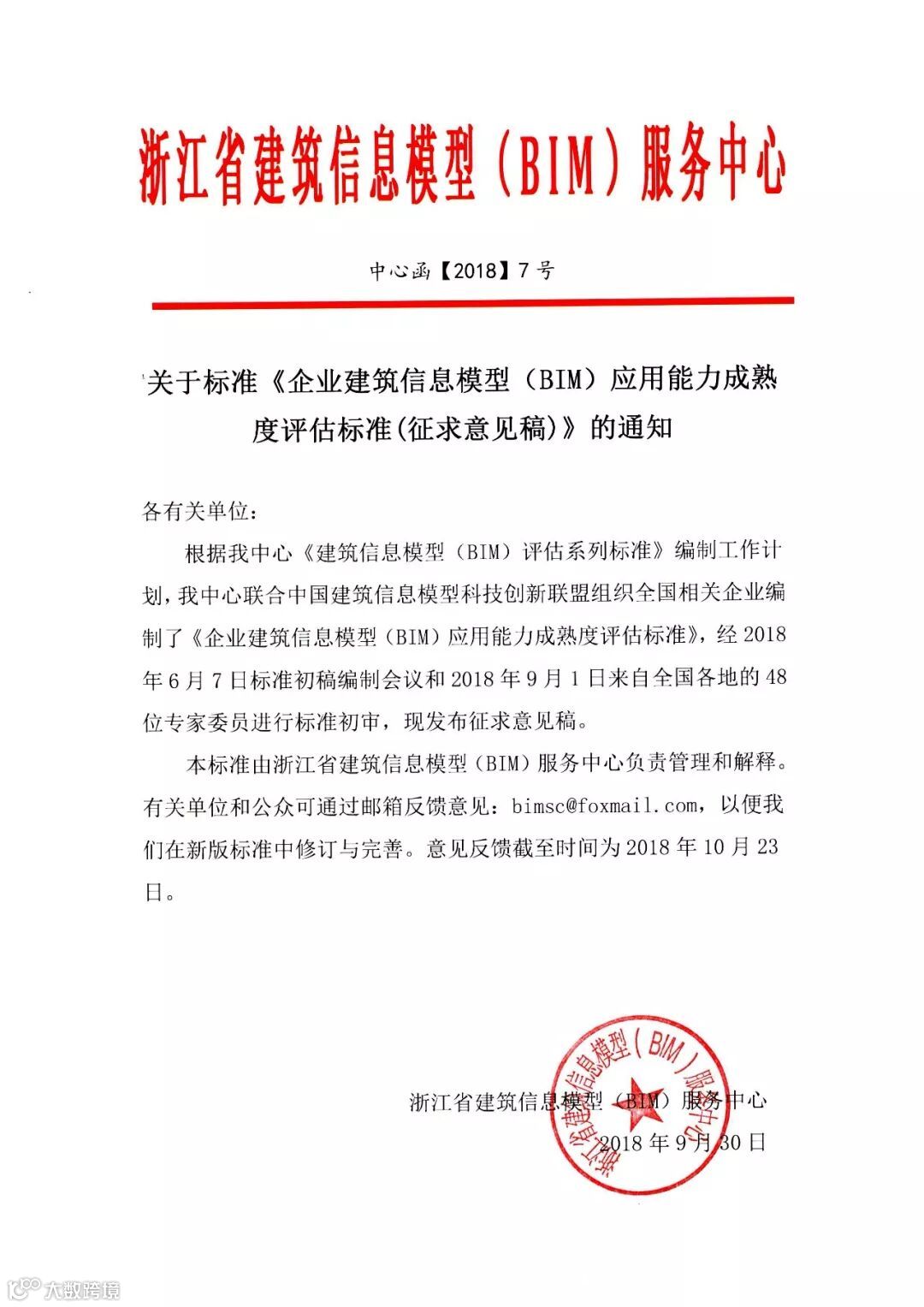 浙江省建筑信息模型（BIM）服务中心

中心函【2018】7号

关于标准《企业建筑信息模型（BIM）应用能力成熟度评估标准(征求意见稿)》的通知

各有关单位：

根据我中心《建筑信息模型（BIM）评估系列标准》编制工作计划，我中心联合中国建筑信息模型科技创新联盟组织全国相关企业编制了《企业建筑信息模型（BIM）应用能力成熟度评估标准》，经2018年6月7日标准初稿编制会议和2018年9月1日来自全国各地的48位专家委员进行标准初审，现发布征求意见稿。

本标准由浙江省建筑信息模型（BIM）服务中心负责管理和解释。有关单位和公众可通过邮箱反馈意见：bimsc@foxmail.com，以便我们在新版标准中修订与完善。意见反馈截至时间为2018年10月23日。

浙江省建筑信息模型（BIM）服务中心
2018年9月30日

浙江省建筑信息模型（BIM）服务中心

大数跨境